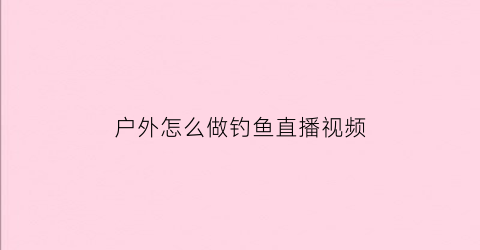 户外怎么做钓鱼直播视频